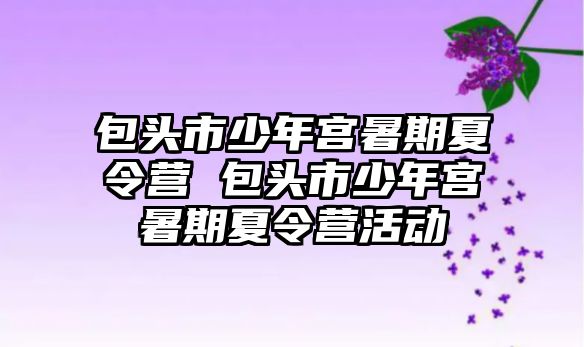 包头市少年宫暑期夏令营 包头市少年宫暑期夏令营活动